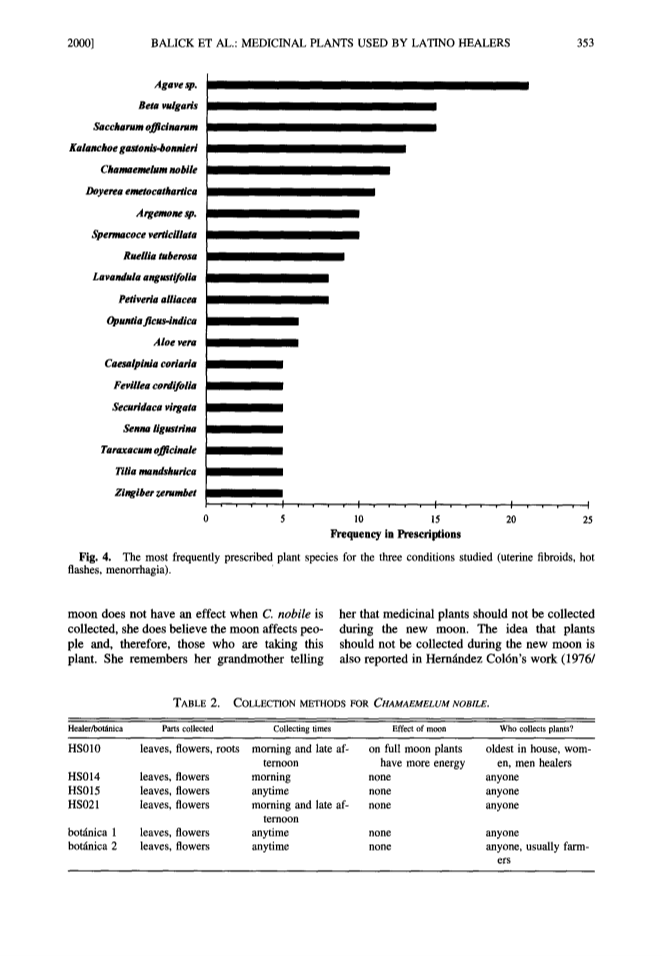 2000]	BALICK ET AL.: MEDICINAL PLANTS USED BY LATINO HEALERS	353

Agave sp.
Beta vulgaris
Saccharum officinarum
Kalanchoe gastonis-bonnieri
Chamaemelum nobile
Doyerea emetocathartica
Argemone sp.
Spermacoce verticillata
Ruellia tuberosa
Lavandula angustifolia
Petiveria alliacea
Opuntia ficus-indica
Aloe vera
Caesalpinia coriaria
Fevillea cordifolia
Securidaca virgata
Senna ligustrina
Taraxacum officinale
Tilia mandshurica
Zingiber zerumbet

0 5 10 15 20 25
Frequency in Prescriptions

Fig. 4. The most frequently prescribed plant species for the three conditions studied (uterine fibroids, hot flashes, menorrhagia).

moon does not have an effect when C. nobile is collected, she does believe the moon affects people and, therefore, those who are taking this plant. She remembers her grandmother telling

her that medicinal plants should not be collected during the new moon. The idea that plants should not be collected during the new moon is also reported in Hernández Colón's work (1976/

TABLE 2. COLLECTION METHODS FOR CHAMAEMELUM NOBILE.

| Healer/botánica | Parts collected | Collecting times | Effect of moon | Who collects plants? |
|---|---|---|---|---|
| HS010 | leaves, flowers, roots | morning and late afternoon | on full moon plants have more energy | oldest in house, women, men healers |
| HS014 | leaves, flowers | morning | none | anyone |
| HS015 | leaves, flowers | anytime | none | anyone |
| HS021 | leaves, flowers | morning and late afternoon | none | anyone |
| botánica 1 | leaves, flowers | anytime | none | anyone |
| botánica 2 | leaves, flowers | anytime | none | anyone, usually farmers |